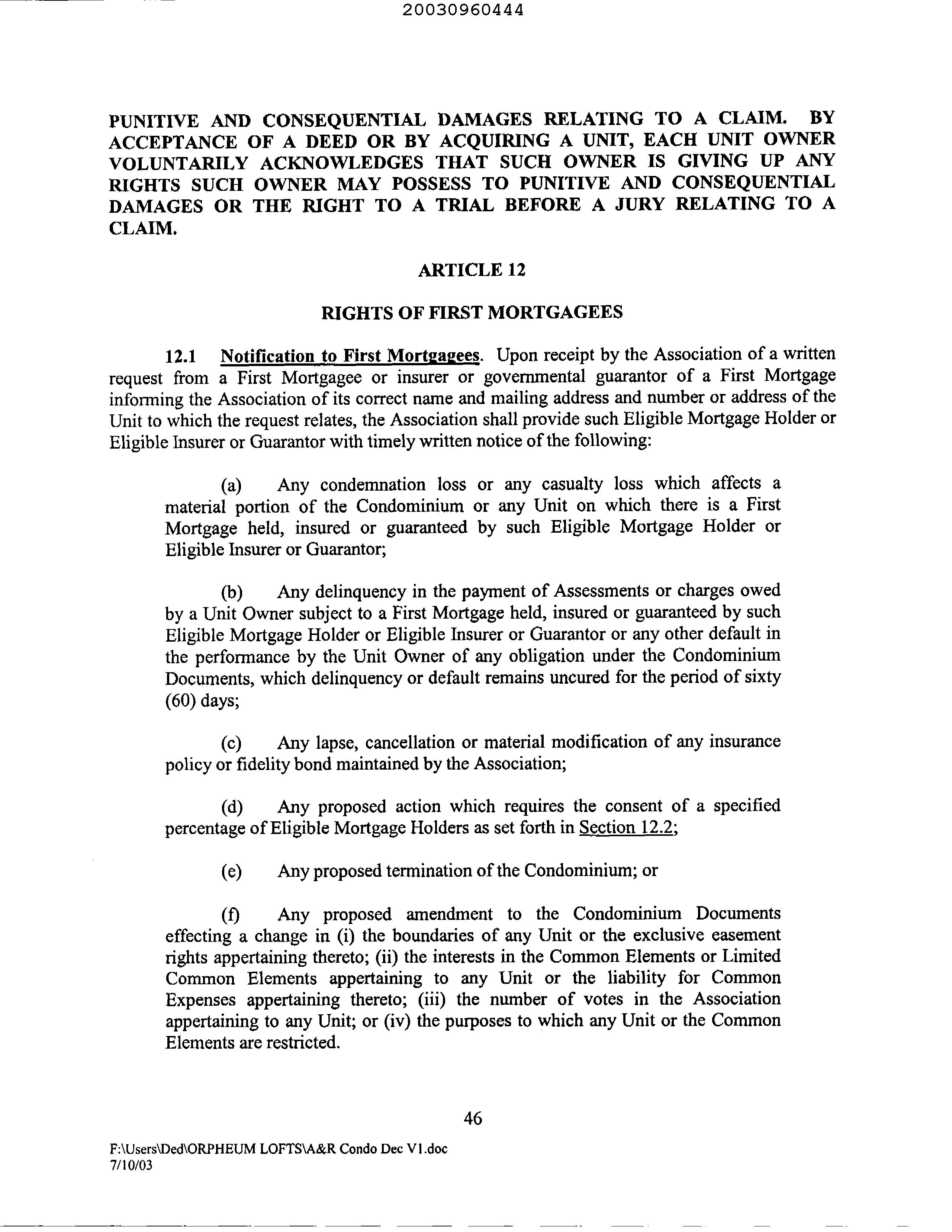 20030960444

PUNITIVE AND CONSEQUENTIAL DAMAGES RELATING TO A CLAIM. BY ACCEPTANCE OF A DEED OR BY ACQUIRING A UNIT, EACH UNIT OWNER VOLUNTARILY ACKNOWLEDGES THAT SUCH OWNER IS GIVING UP ANY RIGHTS SUCH OWNER MAY POSSESS TO PUNITIVE AND CONSEQUENTIAL DAMAGES OR THE RIGHT TO A TRIAL BEFORE A JURY RELATING TO A CLAIM.

ARTICLE 12

RIGHTS OF FIRST MORTGAGEES

12.1 Notification to First Mortgagees. Upon receipt by the Association of a written request from a First Mortgagee or insurer or governmental guarantor of a First Mortgage informing the Association of its correct name and mailing address and number or address of the Unit to which the request relates, the Association shall provide such Eligible Mortgage Holder or Eligible Insurer or Guarantor with timely written notice of the following:

(a) Any condemnation loss or any casualty loss which affects a material portion of the Condominium or any Unit on which there is a First Mortgage held, insured or guaranteed by such Eligible Mortgage Holder or Eligible Insurer or Guarantor;

(b) Any delinquency in the payment of Assessments or charges owed by a Unit Owner subject to a First Mortgage held, insured or guaranteed by such Eligible Mortgage Holder or Eligible Insurer or Guarantor or any other default in the performance by the Unit Owner of any obligation under the Condominium Documents, which delinquency or default remains uncured for the period of sixty (60) days;

(c) Any lapse, cancellation or material modification of any insurance policy or fidelity bond maintained by the Association;

(d) Any proposed action which requires the consent of a specified percentage of Eligible Mortgage Holders as set forth in Section 12.2;

(e) Any proposed termination of the Condominium; or

(f) Any proposed amendment to the Condominium Documents effecting a change in (i) the boundaries of any Unit or the exclusive easement rights appertaining thereto; (ii) the interests in the Common Elements or Limited Common Elements appertaining to any Unit or the liability for Common Expenses appertaining thereto; (iii) the number of votes in the Association appertaining to any Unit; or (iv) the purposes to which any Unit or the Common Elements are restricted.

46

F:\Users\Ded\ORPHEUM LOFTS\A&R Condo Dec V1.doc
7/10/03